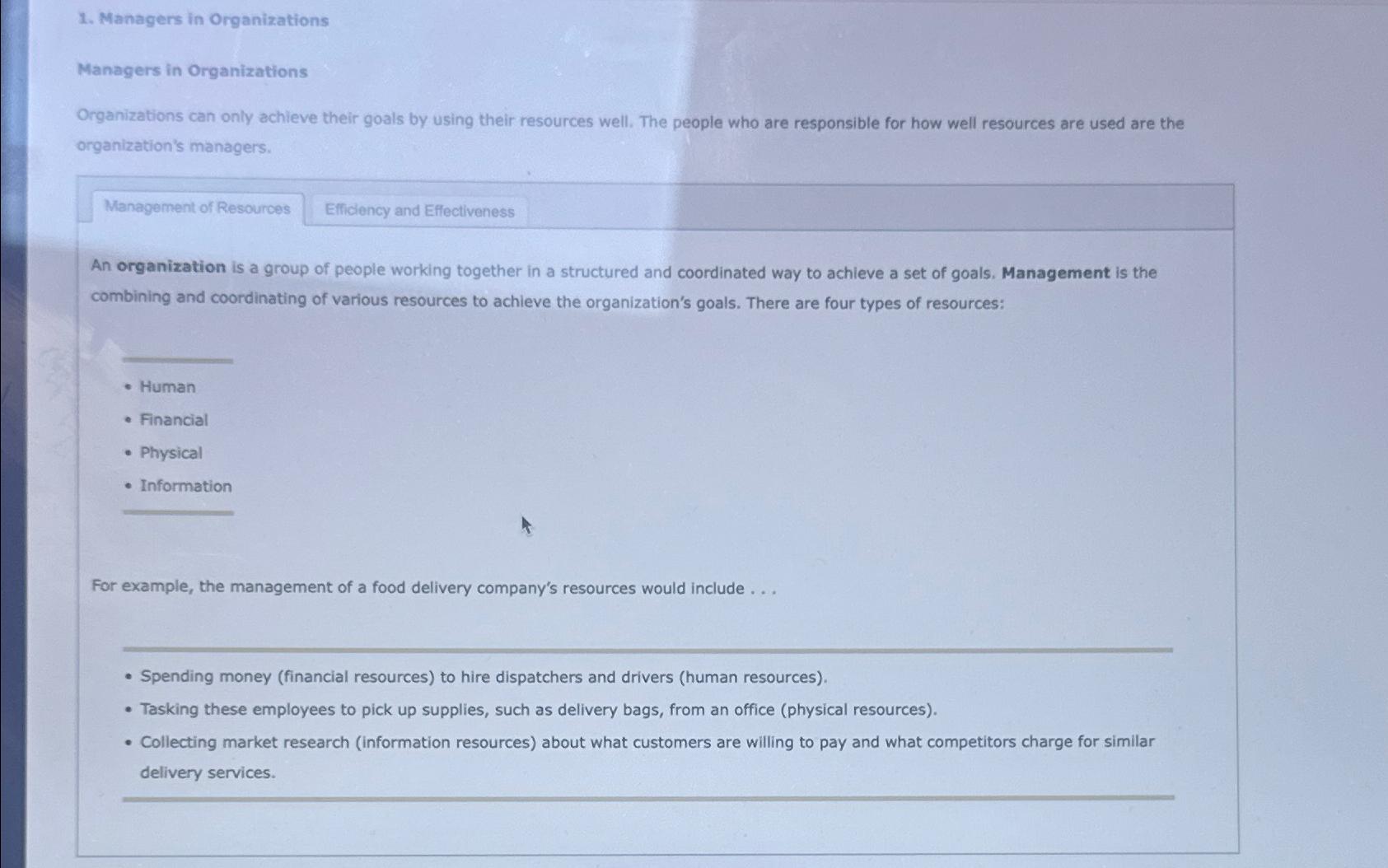 1. Managers in Organizations

Managers in Organizations

Organizations can only achieve their goals by using their resources well. The people who are responsible for how well resources are used are the organization's managers.

Management of Resources

Efficiency and Effectiveness

An organization is a group of people working together in a structured and coordinated way to achieve a set of goals. Management is the combining and coordinating of various resources to achieve the organization's goals. There are four types of resources:

• Human
• Financial
• Physical
• Information

For example, the management of a food delivery company's resources would include . . .

• Spending money (financial resources) to hire dispatchers and drivers (human resources).
• Tasking these employees to pick up supplies, such as delivery bags, from an office (physical resources).
• Collecting market research (information resources) about what customers are willing to pay and what competitors charge for similar delivery services.